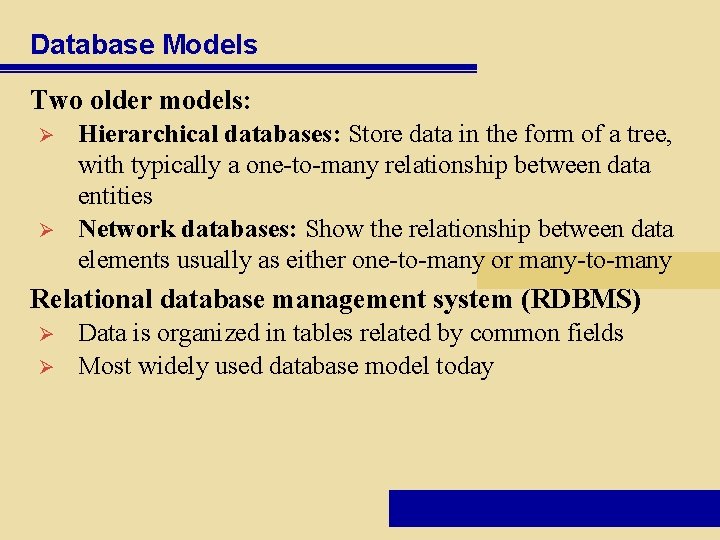 Database Models

Two older models:

➢ Hierarchical databases: Store data in the form of a tree, with typically a one-to-many relationship between data entities

➢ Network databases: Show the relationship between data elements usually as either one-to-many or many-to-many

Relational database management system (RDBMS)

➢ Data is organized in tables related by common fields

➢ Most widely used database model today